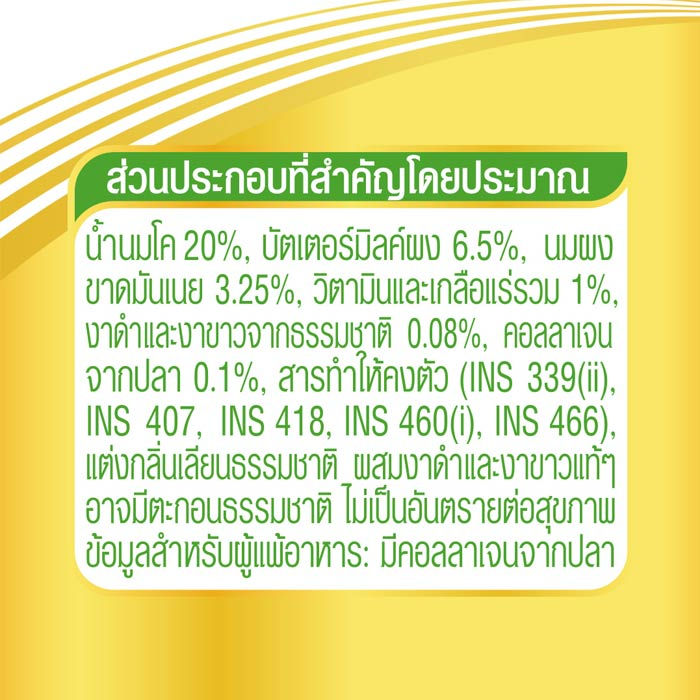 ส่วนประกอบที่สำคัญโดยประมาณ

น้ำนมโค 20%, บัตเตอร์มิลค์ผง 6.5%, นมผงขาดมันเนย 3.25%, วิตามินและเกลือแร่รวม 1%, งาดำและงาขาวจากธรรมชาติ 0.08%, คอลลาเจนจากปลา 0.1%, สารทำให้คงตัว (INS 339(ii), INS 407, INS 418, INS 460(i), INS 466), แต่งกลิ่นเลียนธรรมชาติ ผสมงาดำและงาขาวแท้ๆ อาจมีตะกอนธรรมชาติ ไม่เป็นอันตรายต่อสุขภาพ ข้อมูลสำหรับผู้แพ้อาหาร: มีคอลลาเจนจากปลา